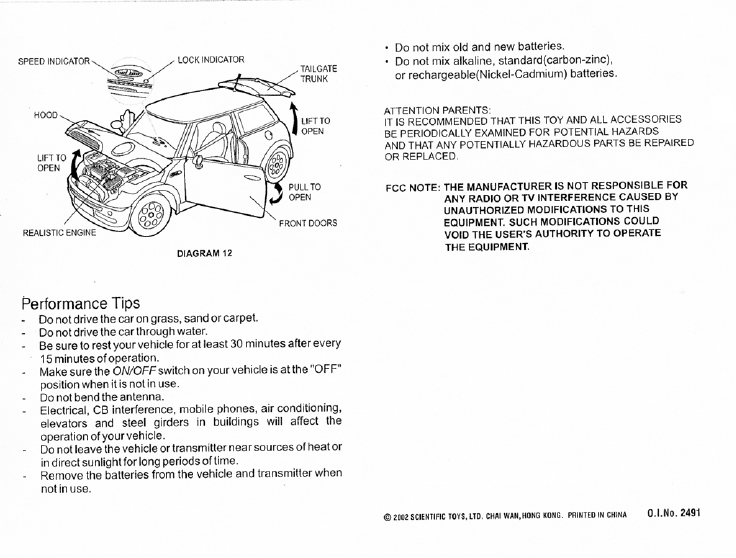 SPEED INDICATOR
LOCK INDICATOR
TAILGATE
TRUNK
HOOD
LIFT TO OPEN
LIFT TO OPEN
PULL TO OPEN
FRONT DOORS
REALISTIC ENGINE

DIAGRAM 12

Performance Tips
- Do not drive the car on grass, sand or carpet.
- Do not drive the car through water.
- Be sure to rest your vehicle for at least 30 minutes after every 15 minutes of operation.
- Make sure the ON/OFF switch on your vehicle is at the "OFF" position when it is not in use.
- Do not bend the antenna.
- Electrical, CB interference, mobile phones, air conditioning, elevators and steel girders in buildings will affect the operation of your vehicle.
- Do not leave the vehicle or transmitter near sources of heat or in direct sunlight for long periods of time.
- Remove the batteries from the vehicle and transmitter when not in use.

• Do not mix old and new batteries.
• Do not mix alkaline, standard(carbon-zinc), or rechargeable(Nickel-Cadmium) batteries.

ATTENTION PARENTS:
IT IS RECOMMENDED THAT THIS TOY AND ALL ACCESSORIES BE PERIODICALLY EXAMINED FOR POTENTIAL HAZARDS AND THAT ANY POTENTIALLY HAZARDOUS PARTS BE REPAIRED OR REPLACED.

FCC NOTE: THE MANUFACTURER IS NOT RESPONSIBLE FOR ANY RADIO OR TV INTERFERENCE CAUSED BY UNAUTHORIZED MODIFICATIONS TO THIS EQUIPMENT. SUCH MODIFICATIONS COULD VOID THE USER'S AUTHORITY TO OPERATE THE EQUIPMENT.

© 2002 SCIENTIFIC TOYS, LTD. CHAI WAN, HONG KONG. PRINTED IN CHINA O.I.No. 2491